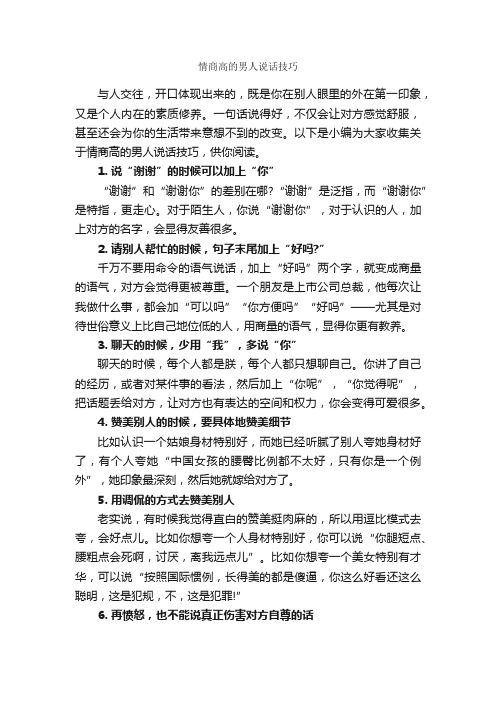 情商高的男人说话技巧

与人交往，开口体现出来的，既是你在别人眼里的外在第一印象，又是个人内在的素质修养。一句话说得好，不仅会让对方感觉舒服，甚至还会为你的生活带来意想不到的改变。以下是小编为大家收集关于情商高的男人说话技巧，供你阅读。

1. 说“谢谢”的时候可以加上“你”

“谢谢”和“谢谢你”的差别在哪？“谢谢”是泛指，而“谢谢你”是特指，更走心。对于陌生人，你说“谢谢你”，对于认识的人，加上对方的名字，会显得友善很多。

2. 请别人帮忙的时候，句子末尾加上“好吗?”

千万不要用命令的语气说话，加上“好吗”两个字，就变成商量的语气，对方会觉得更被尊重。一个朋友是上市公司总裁，他每次让我做什么事，都会加“可以吗”“你方便吗”“好吗”——尤其是对待世俗意义上比自己地位低的人，用商量的语气，显得你更有教养。

3. 聊天的时候，少用“我”，多说“你”

聊天的时候，每个人都是朕，每个人都只想聊自己。你讲了自己的经历，或者对某件事的看法，然后加上“你呢”，“你觉得呢”，把话题丢给对方，让对方也有表达的空间和权力，你会变得可爱很多。

4. 赞美别人的时候，要具体地赞美细节

比如认识一个姑娘身材特别好，而她已经听腻了别人夸她身材好了，有个人夸她“中国女孩的腰臀比例都不太好，只有你是一个例外”，她印象最深刻，然后她就嫁给对方了。

5. 用调侃的方式去赞美别人

老实说，有时候我觉得直白的赞美挺肉麻的，所以用逗比模式去夸，会好点儿。比如你想夸一个人身材特别好，你可以说“你腿短点、腰粗点会死啊，讨厌，离我远点儿”。比如你想夸一个美女特别有才华，可以说“按照国际惯例，长得美的都是傻逼，你这么好看还这么聪明，这是犯规，不，这是犯罪!”

6. 再愤怒，也不能说真正伤害对方自尊的话